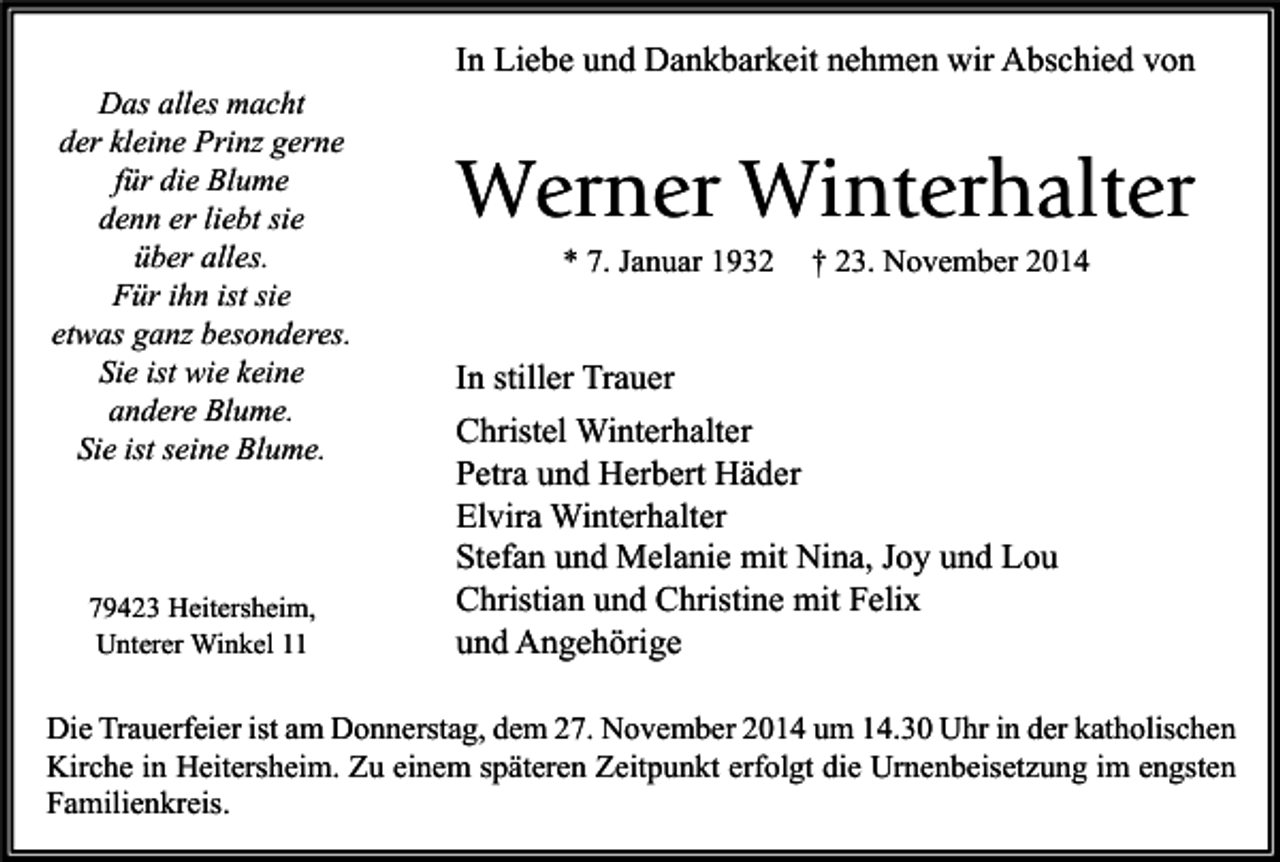 Das alles macht
der kleine Prinz gerne
für die Blume
denn er liebt sie
über alles.
Für ihn ist sie
etwas ganz besonderes.
Sie ist wie keine
andere Blume.
Sie ist seine Blume.

79423 Heitersheim,
Unterer Winkel 11

In Liebe und Dankbarkeit nehmen wir Abschied von

Werner Winterhalter

* 7. Januar 1932 † 23. November 2014

In stiller Trauer

Christel Winterhalter
Petra und Herbert Häder
Elvira Winterhalter
Stefan und Melanie mit Nina, Joy und Lou
Christian und Christine mit Felix
und Angehörige

Die Trauerfeier ist am Donnerstag, dem 27. November 2014 um 14.30 Uhr in der katholischen Kirche in Heitersheim. Zu einem späteren Zeitpunkt erfolgt die Urnenbeisetzung im engsten Familienkreis.